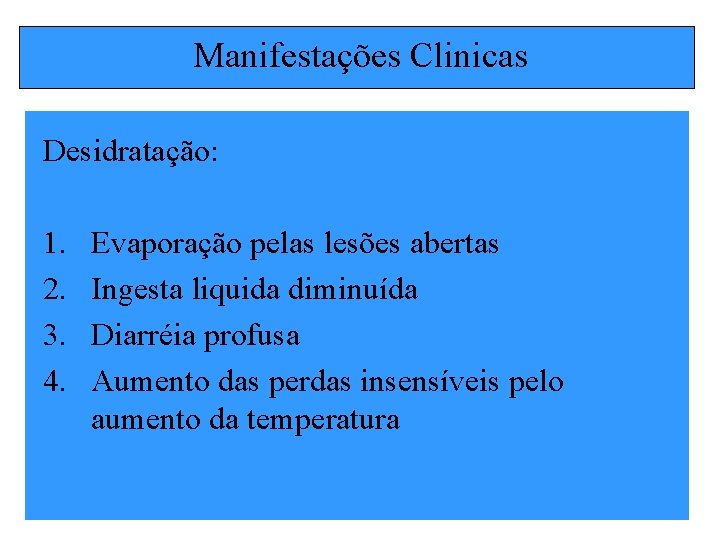 Manifestações Clinicas

Desidratação:

1. Evaporação pelas lesões abertas
2. Ingesta liquida diminuída
3. Diarréia profusa
4. Aumento das perdas insensíveis pelo aumento da temperatura